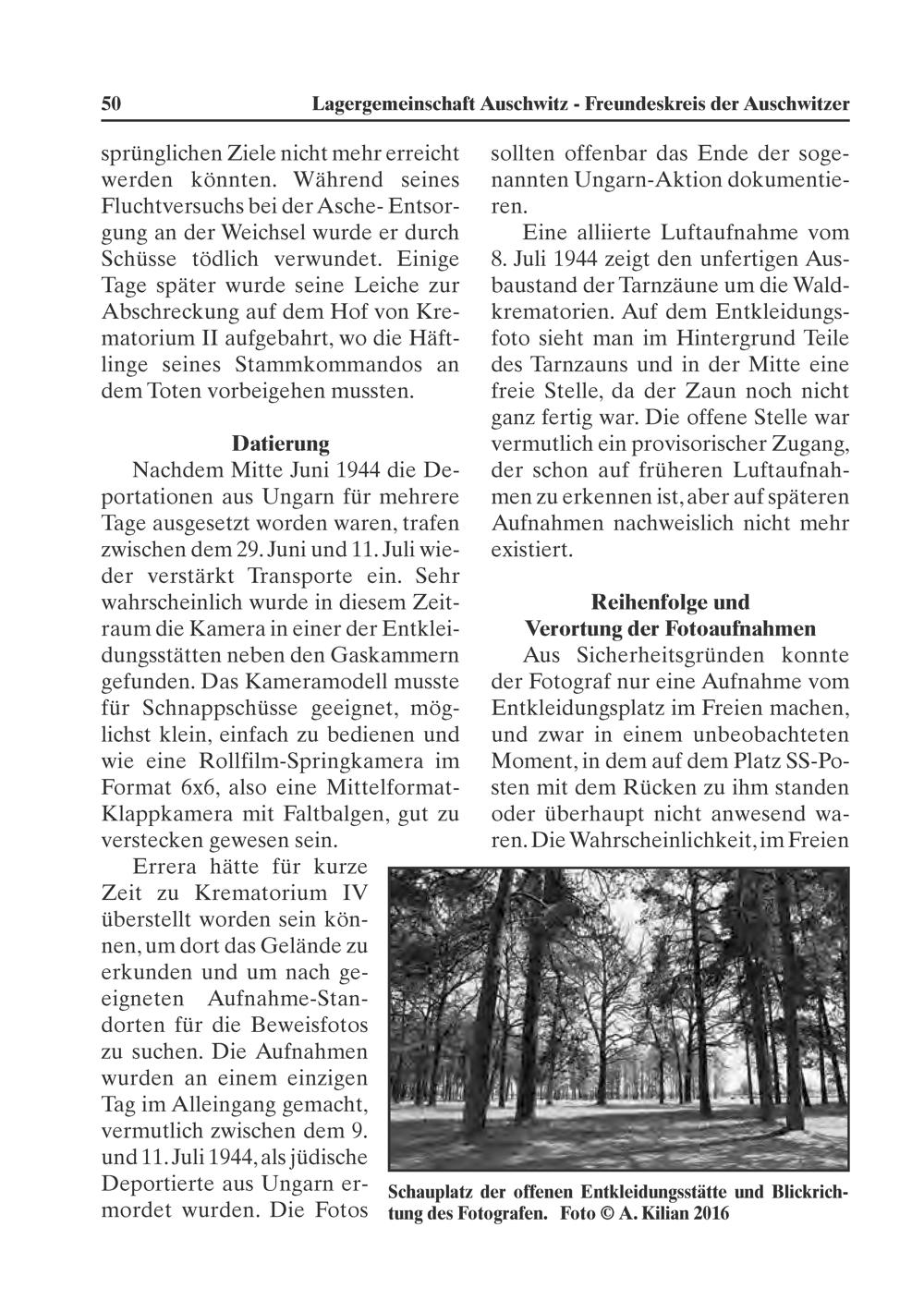 50 Lagergemeinschaft Auschwitz - Freundeskreis der Auschwitzer

sprünglichen Ziele nicht mehr erreicht werden könnten. Während seines Fluchtversuchs bei der Asche- Entsorgung an der Weichsel wurde er durch Schüsse tödlich verwundet. Einige Tage später wurde seine Leiche zur Abschreckung auf dem Hof von Krematorium II aufgebahrt, wo die Häftlinge seines Stammkommandos an dem Toten vorbeigehen mussten.

Datierung

Nachdem Mitte Juni 1944 die Deportationen aus Ungarn für mehrere Tage ausgesetzt worden waren, trafen zwischen dem 29. Juni und 11. Juli wieder verstärkt Transporte ein. Sehr wahrscheinlich wurde in diesem Zeitraum die Kamera in einer der Entkleidungsstätten neben den Gaskammern gefunden. Das Kameramodell musste für Schnappschüsse geeignet, möglichst klein, einfach zu bedienen und wie eine Rollfilm-Springkamera im Format 6x6, also eine Mittelformat-Klappkamera mit Faltbalgen, gut zu verstecken gewesen sein.

Errera hätte für kurze Zeit zu Krematorium IV überstellt worden sein können, um dort das Gelände zu erkunden und um nach geeigneten Aufnahme-Standorten für die Beweisfotos zu suchen. Die Aufnahmen wurden an einem einzigen Tag im Alleingang gemacht, vermutlich zwischen dem 9. und 11. Juli 1944, als jüdische Deportierte aus Ungarn ermordet wurden. Die Fotos sollten offenbar das Ende der sogenannten Ungarn-Aktion dokumentieren.

Eine alliierte Luftaufnahme vom 8. Juli 1944 zeigt den unfertigen Ausbaustand der Tarnzäune um die Waldkrematorien. Auf dem Entkleidungsfoto sieht man im Hintergrund Teile des Tarnzauns und in der Mitte eine freie Stelle, da der Zaun noch nicht ganz fertig war. Die offene Stelle war vermutlich ein provisorischer Zugang, der schon auf früheren Luftaufnahmen zu erkennen ist, aber auf späteren Aufnahmen nachweislich nicht mehr existiert.

Reihenfolge und Verortung der Fotoaufnahmen

Aus Sicherheitsgründen konnte der Fotograf nur eine Aufnahme vom Entkleidungsplatz im Freien machen, und zwar in einem unbeobachteten Moment, in dem auf dem Platz SS-Posten mit dem Rücken zu ihm standen oder überhaupt nicht anwesend waren. Die Wahrscheinlichkeit, im Freien

Schauplatz der offenen Entkleidungsstätte und Blickrichtung des Fotografen. Foto © A. Kilian 2016